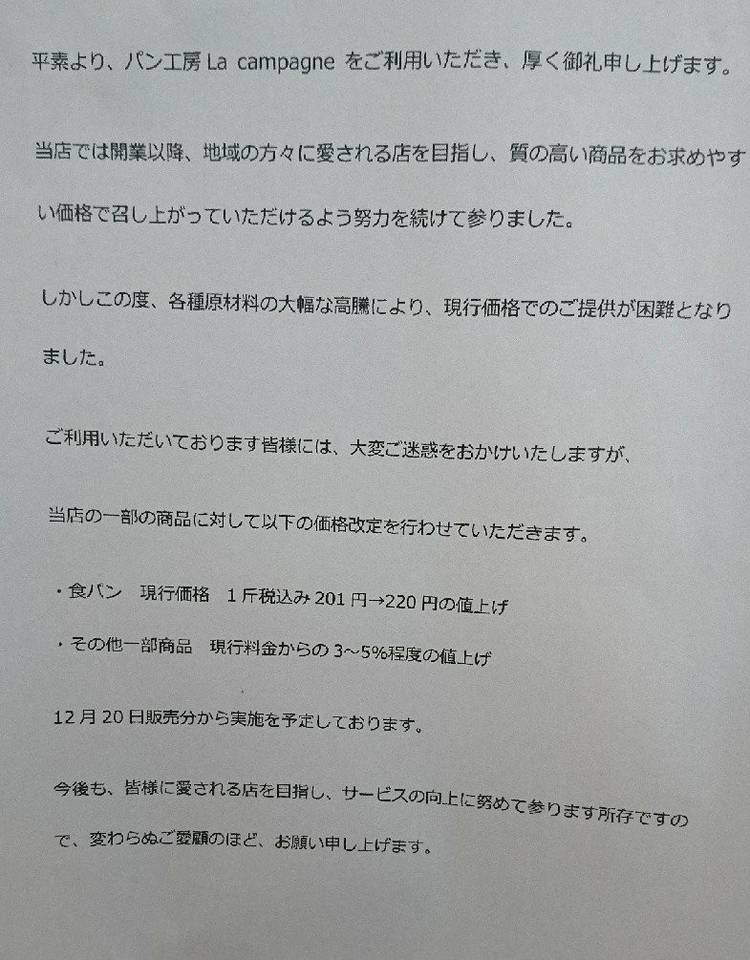 平素より、パン工房 La campagne をご利用いただき、厚く御礼申し上げます。

当店では開業以降、地域の方々に愛される店を目指し、質の高い商品をお求めやすい価格で召し上がっていただけるよう努力を続けて参りました。

しかしこの度、各種原材料の大幅な高騰により、現行価格でのご提供が困難となりました。

ご利用いただいております皆様には、大変ご迷惑をおかけいたしますが、

当店の一部の商品に対して以下の価格改定を行わせていただきます。

・食パン　現行価格　１斤税込み 201 円→220 円の値上げ

・その他一部商品　現行料金からの 3～5%程度の値上げ

12 月 20 日販売分から実施を予定しております。

今後も、皆様に愛される店を目指し、サービスの向上に努めて参ります所存ですので、変わらぬご愛顧のほど、お願い申し上げます。